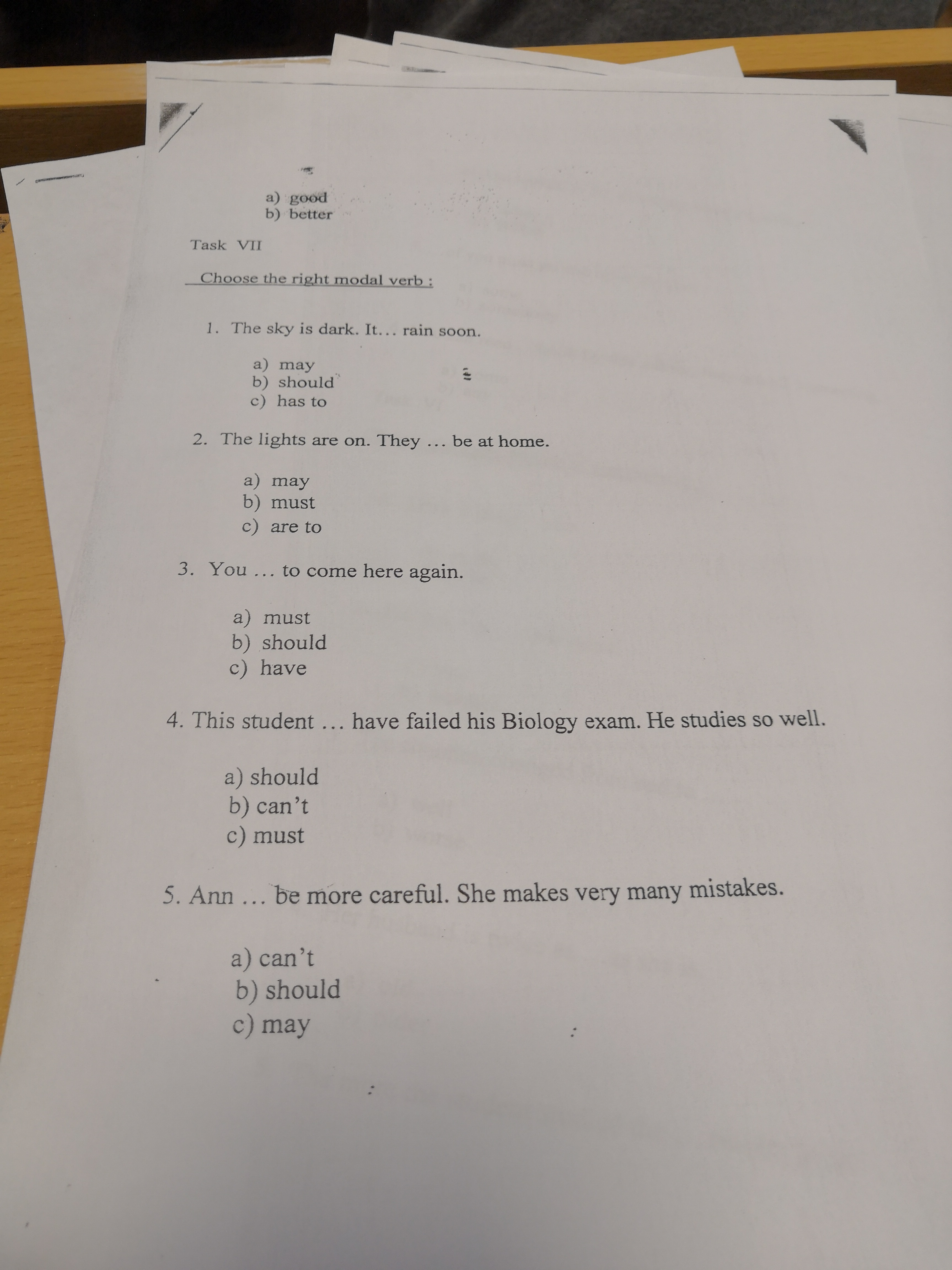 a) good
b) better

Task VII

Choose the right modal verb :

1. The sky is dark. It… rain soon.

a) may
b) should
c) has to

2. The lights are on. They … be at home.

a) may
b) must
c) are to

3. You … to come here again.

a) must
b) should
c) have

4. This student … have failed his Biology exam. He studies so well.

a) should
b) can't
c) must

5. Ann … be more careful. She makes very many mistakes.

a) can't
b) should
c) may